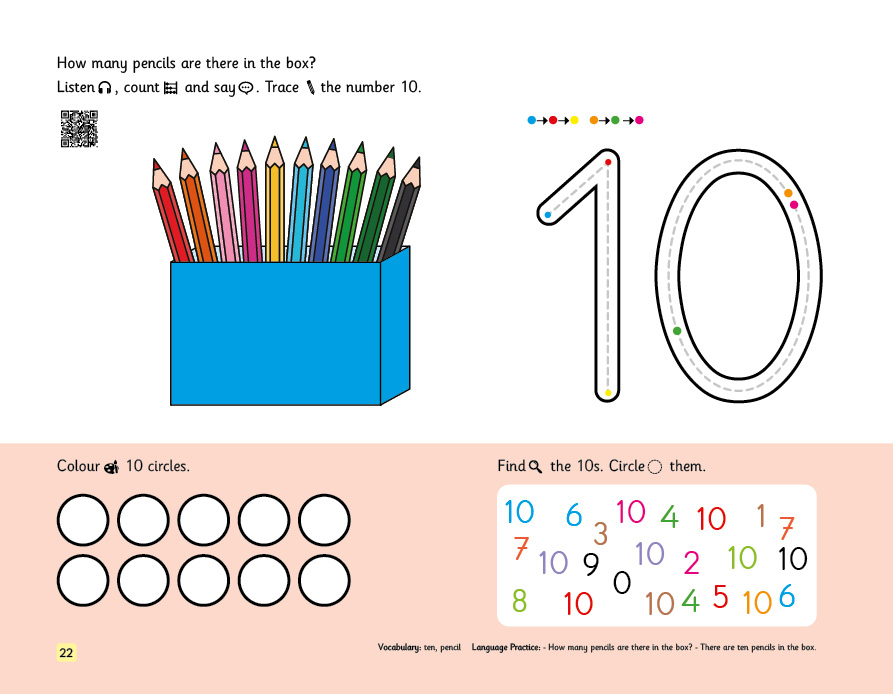 How many pencils are there in the box?
Listen, count and say. Trace the number 10.

10

Colour 10 circles.

Find the 10s. Circle them.

10 6 3 10 4 10 1 7
7 10 9 0 10 2 10 10
8 10 10 4 5 10 6

22

Vocabulary: ten, pencil Language Practice: - How many pencils are there in the box? - There are ten pencils in the box.